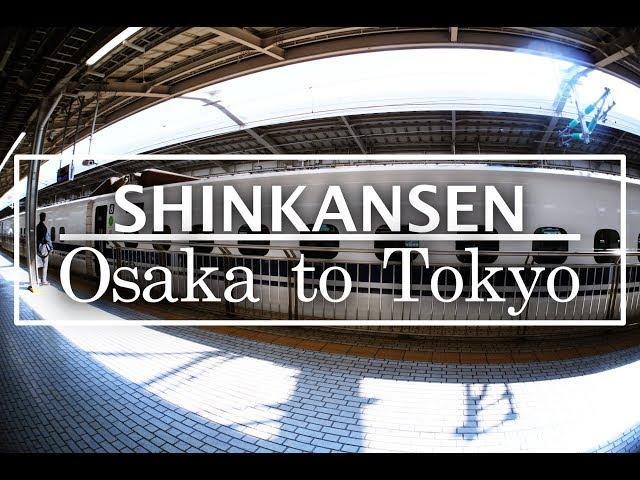 SHINKANSEN
Osaka to Tokyo